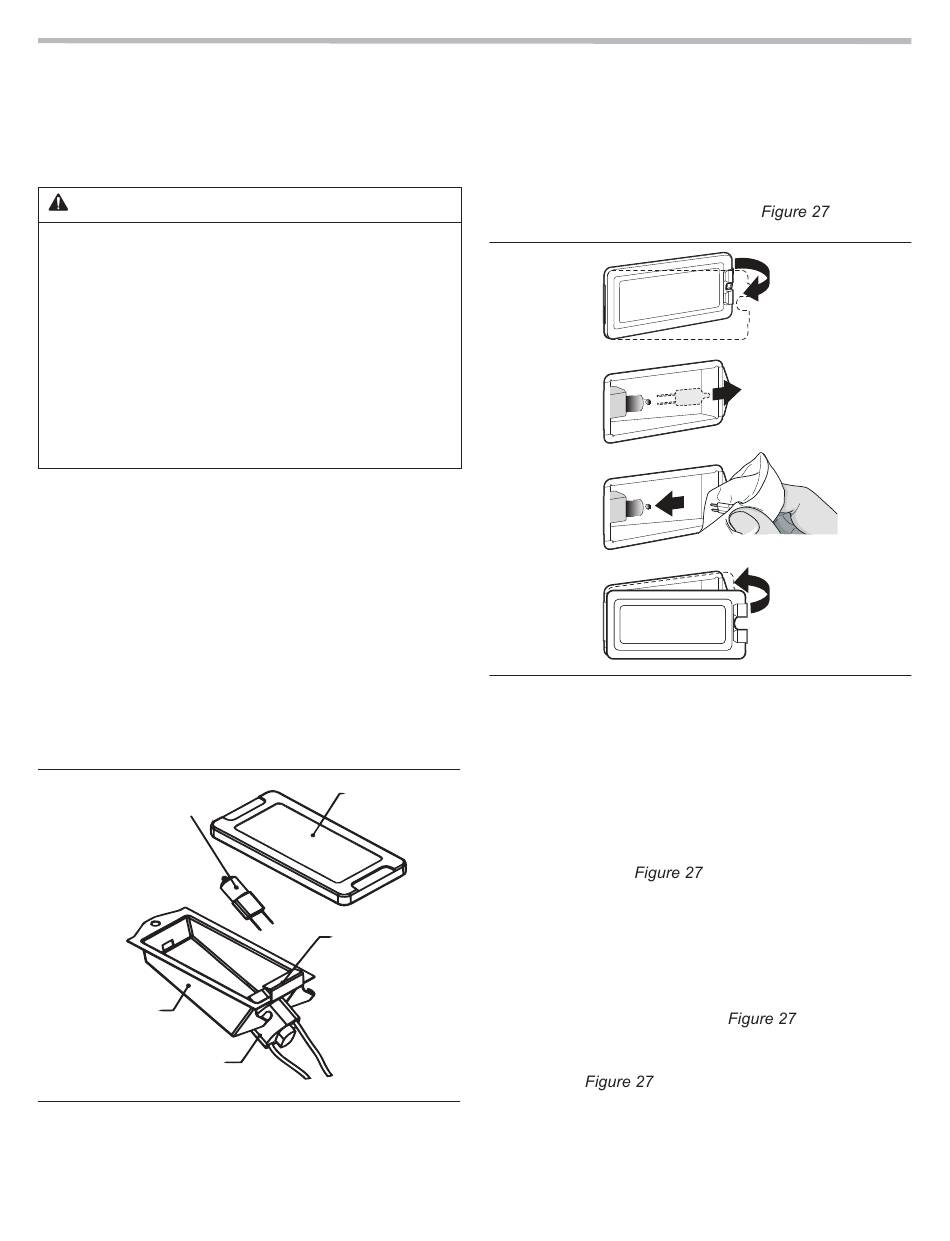 Figure 27

Figure 27

Figure 27

Figure 27